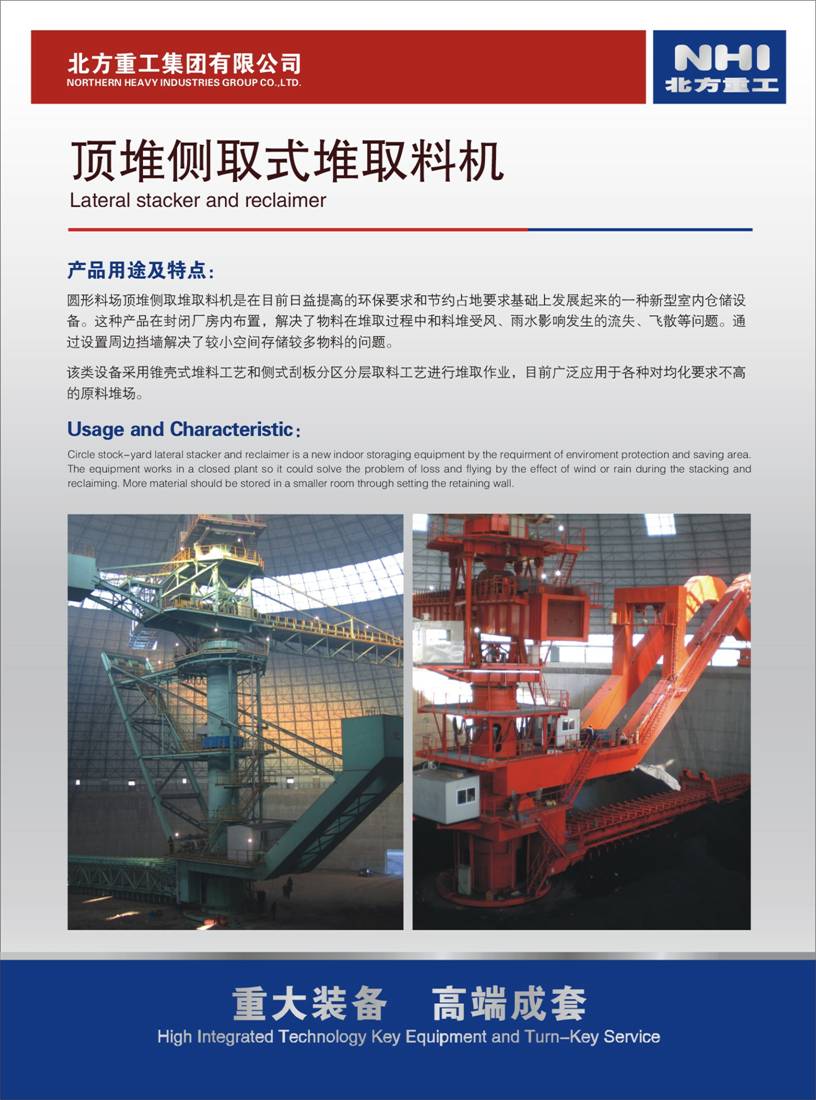 北方重工集团有限公司
NORTHERN HEAVY INDUSTRIES GROUP CO.,LTD.

NHI
北方重工

顶堆侧取式堆取料机
Lateral stacker and reclaimer

产品用途及特点：

圆形料场顶堆侧取堆取料机是在目前日益提高的环保要求和节约占地要求基础上发展起来的一种新型室内仓储设备。这种产品在封闭厂房内布置，解决了物料在堆取过程中和料堆受风、雨水影响发生的流失、飞散等问题。通过设置周边挡墙解决了较小空间存储较多物料的问题。

该类设备采用锥壳式堆料工艺和侧式刮板分区分层取料工艺进行堆取作业，目前广泛应用于各种对均化要求不高的原料堆场。

Usage and Characteristic：

Circle stock-yard lateral stacker and reclaimer is a new indoor storaging equipment by the requirment of enviroment protection and saving area. The equipment works in a closed plant so it could solve the problem of loss and flying by the effect of wind or rain during the stacking and reclaiming. More material should be stored in a smaller room through setting the retaining wall.

重大装备　高端成套
High Integrated Technology Key Equipment and Turn-Key Service